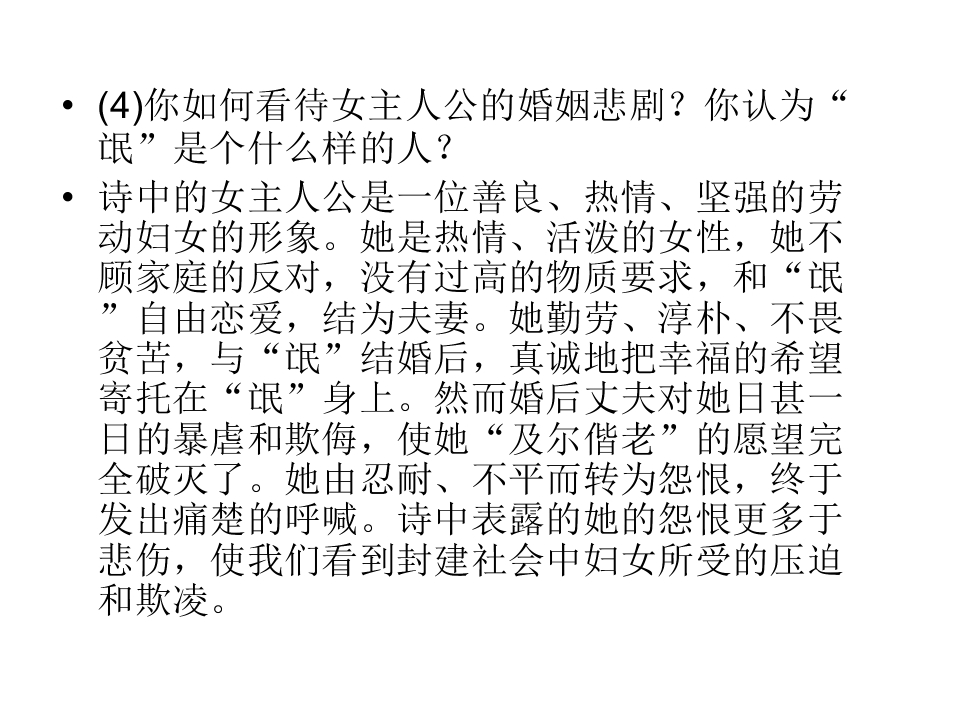 • (4)你如何看待女主人公的婚姻悲剧？你认为“氓”是个什么样的人？

• 诗中的女主人公是一位善良、热情、坚强的劳动妇女的形象。她是热情、活泼的女性，她不顾家庭的反对，没有过高的物质要求，和“氓”自由恋爱，结为夫妻。她勤劳、淳朴、不畏贫苦，与“氓”结婚后，真诚地把幸福的希望寄托在“氓”身上。然而婚后丈夫对她日甚一日的暴虐和欺侮，使她“及尔偕老”的愿望完全破灭了。她由忍耐、不平而转为怨恨，终于发出痛楚的呼喊。诗中表露的她的怨恨更多于悲伤，使我们看到封建社会中妇女所受的压迫和欺凌。